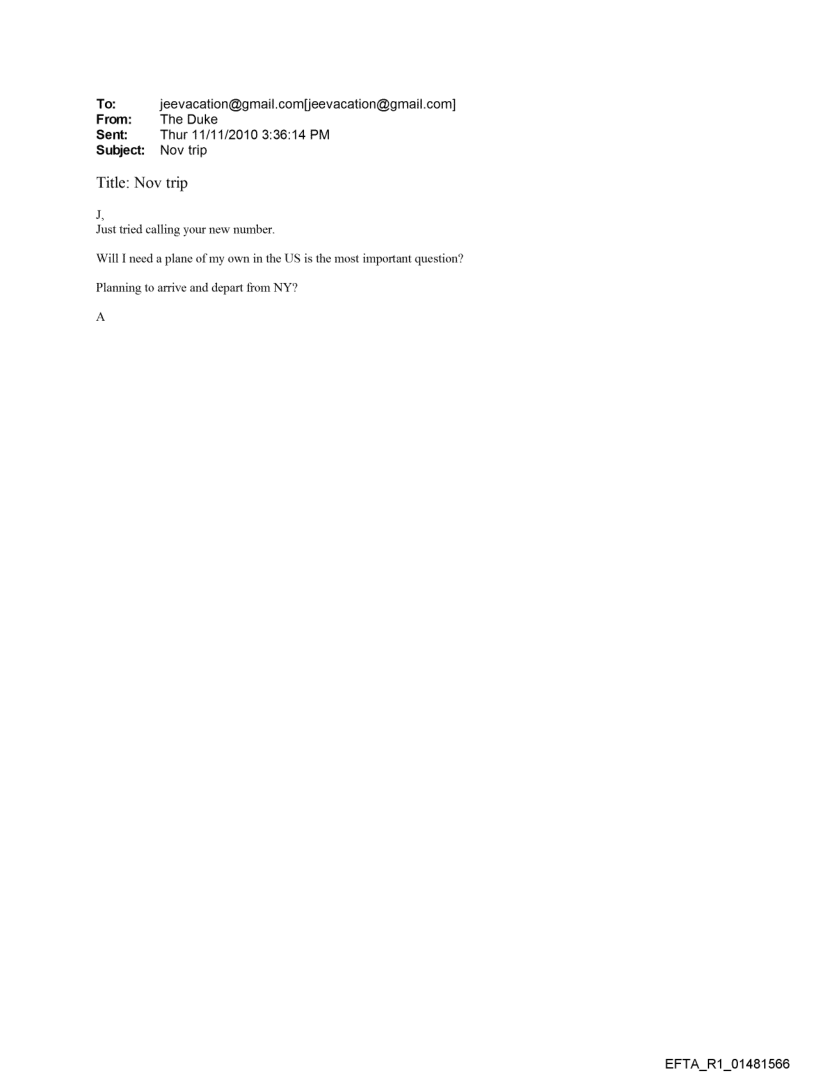 To: jeevacation@gmail.com[jeevacation@gmail.com]
From: The Duke
Sent: Thur 11/11/2010 3:36:14 PM
Subject: Nov trip

Title: Nov trip

J,
Just tried calling your new number.

Will I need a plane of my own in the US is the most important question?

Planning to arrive and depart from NY?

A

EFTA_R1_01481566